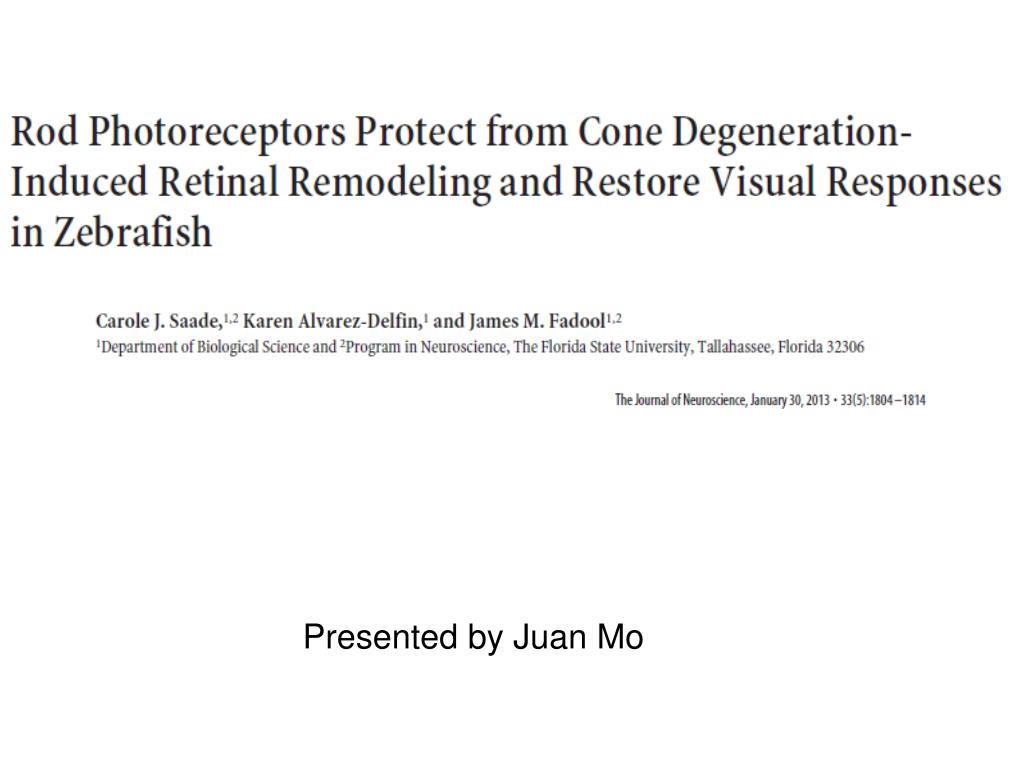 Rod Photoreceptors Protect from Cone Degeneration-Induced Retinal Remodeling and Restore Visual Responses in Zebrafish

Carole J. Saade,$^{1,2}$ Karen Alvarez-Delfin,$^{1}$ and James M. Fadool$^{1,2}$
$^{1}$Department of Biological Science and $^{2}$Program in Neuroscience, The Florida State University, Tallahassee, Florida 32306

The Journal of Neuroscience, January 30, 2013 • 33(5):1804–1814

Presented by Juan Mo